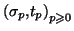 $(\sigma_p, t_p)_{p \geqslant 0}$